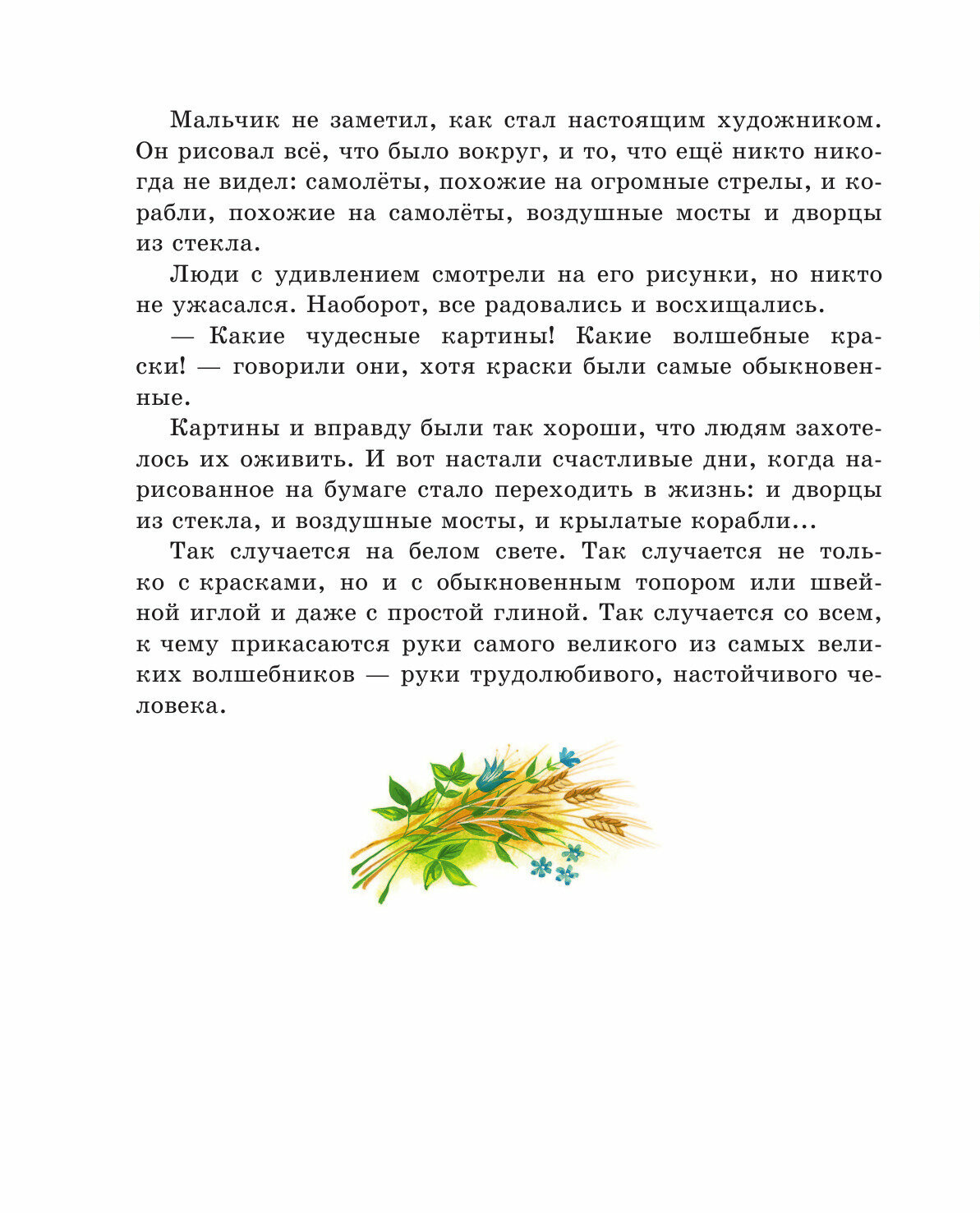 Мальчик не заметил, как стал настоящим художником. Он рисовал всё, что было вокруг, и то, что ещё никто никогда не видел: самолёты, похожие на огромные стрелы, и корабли, похожие на самолёты, воздушные мосты и дворцы из стекла.

Люди с удивлением смотрели на его рисунки, но никто не ужасался. Наоборот, все радовались и восхищались.

— Какие чудесные картины! Какие волшебные краски! — говорили они, хотя краски были самые обыкновенные.

Картины и вправду были так хороши, что людям захотелось их оживить. И вот настали счастливые дни, когда нарисованное на бумаге стало переходить в жизнь: и дворцы из стекла, и воздушные мосты, и крылатые корабли...

Так случается на белом свете. Так случается не только с красками, но и с обыкновенным топором или швейной иглой и даже с простой глиной. Так случается со всем, к чему прикасаются руки самого великого из самых великих волшебников — руки трудолюбивого, настойчивого человека.